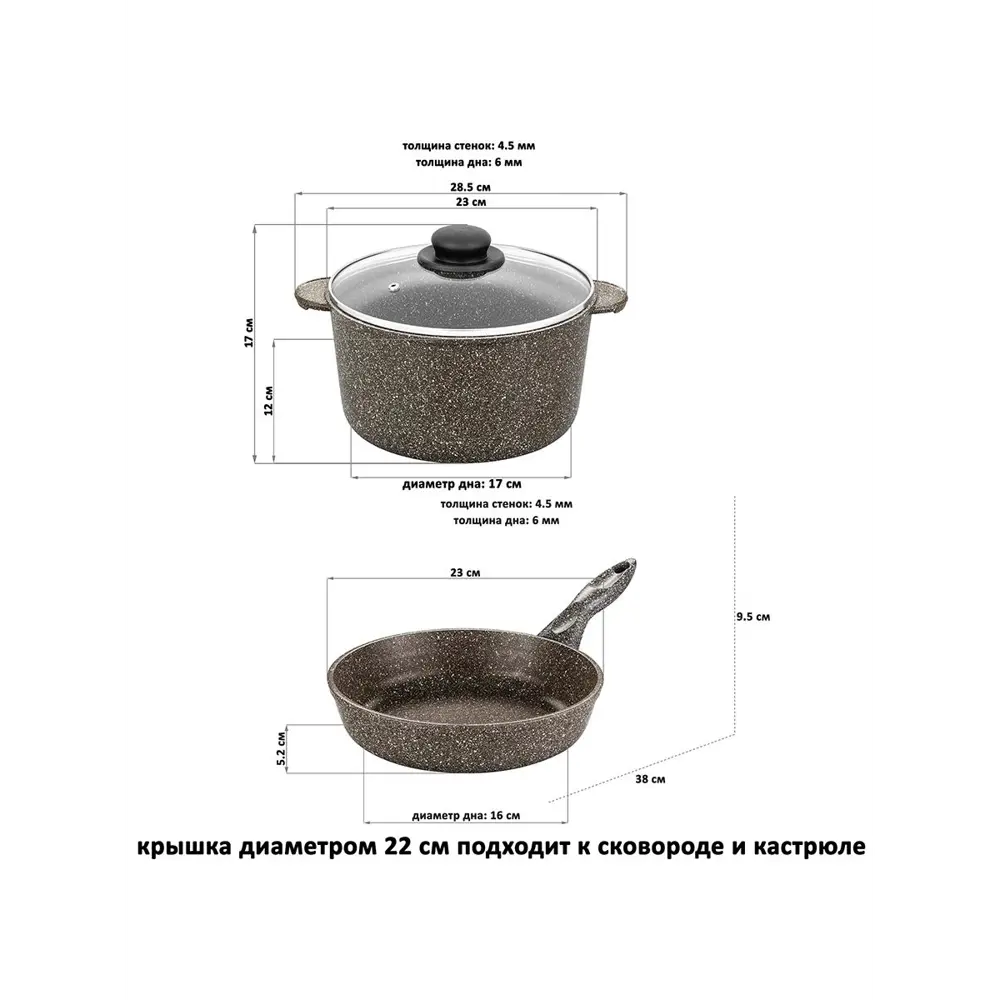 толщина стенок: 4.5 мм
толщина дна: 6 мм

28.5 см
23 см
17 см
12 см
диаметр дна: 17 см

толщина стенок: 4.5 мм
толщина дна: 6 мм

23 см
9.5 см
5.2 см
38 см
диаметр дна: 16 см

крышка диаметром 22 см подходит к сковороде и кастрюле